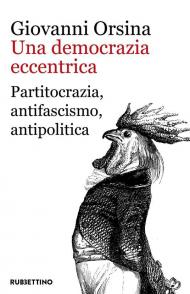 Giovanni Orsina
Una democrazia eccentrica

Partitocrazia, antifascismo, antipolitica

RUBBETTINO